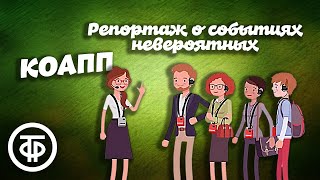 Репортаж о событиях невероятных

КОАПП

ТФ